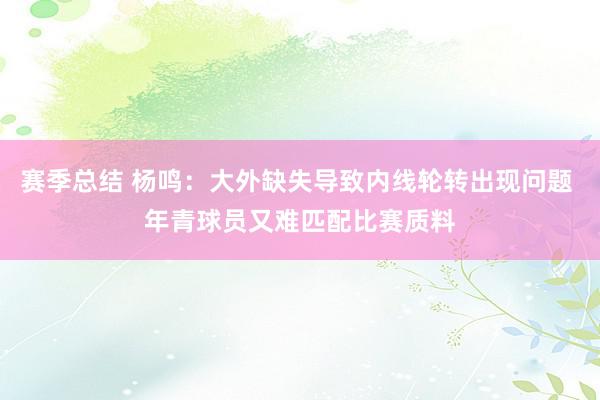 赛季总结 杨鸣：大外缺失导致内线轮转出现问题 年青球员又难匹配比赛质料